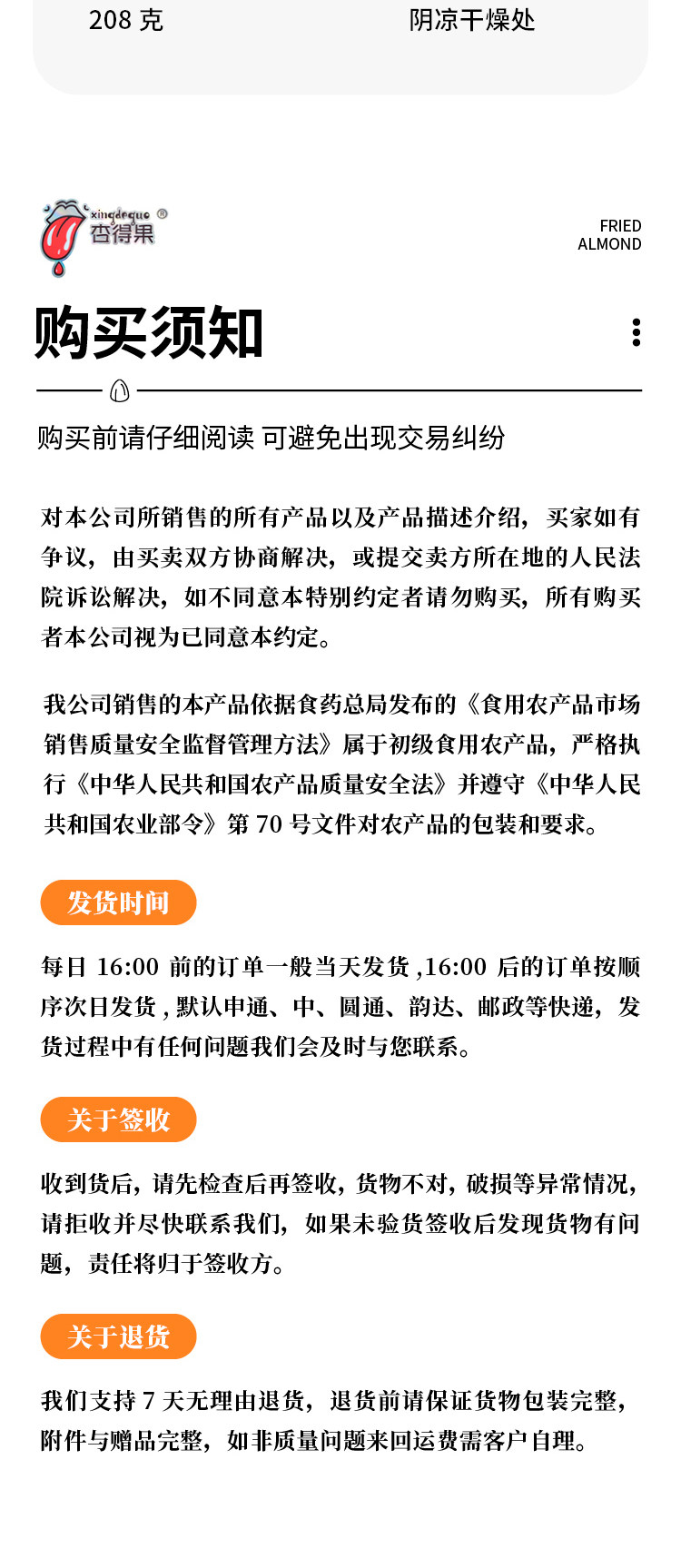 208 克

阴凉干燥处

xingdeguo ®
杏得果

FRIED
ALMOND

购买须知

购买前请仔细阅读 可避免出现交易纠纷

对本公司所销售的所有产品以及产品描述介绍，买家如有争议，由买卖双方协商解决，或提交卖方所在地的人民法院诉讼解决，如不同意本特别约定者请勿购买，所有购买者本公司视为已同意本约定。

我公司销售的本产品依据食药总局发布的《食用农产品市场销售质量安全监督管理方法》属于初级食用农产品，严格执行《中华人民共和国农产品质量安全法》并遵守《中华人民共和国农业部令》第 70 号文件对农产品的包装和要求。

发货时间

每日 16:00 前的订单一般当天发货 ,16:00 后的订单按顺序次日发货 , 默认申通、中、圆通、韵达、邮政等快递，发货过程中有任何问题我们会及时与您联系。

关于签收

收到货后，请先检查后再签收，货物不对，破损等异常情况，请拒收并尽快联系我们，如果未验货签收后发现货物有问题，责任将归于签收方。

关于退货

我们支持 7 天无理由退货，退货前请保证货物包装完整，附件与赠品完整，如非质量问题来回运费需客户自理。